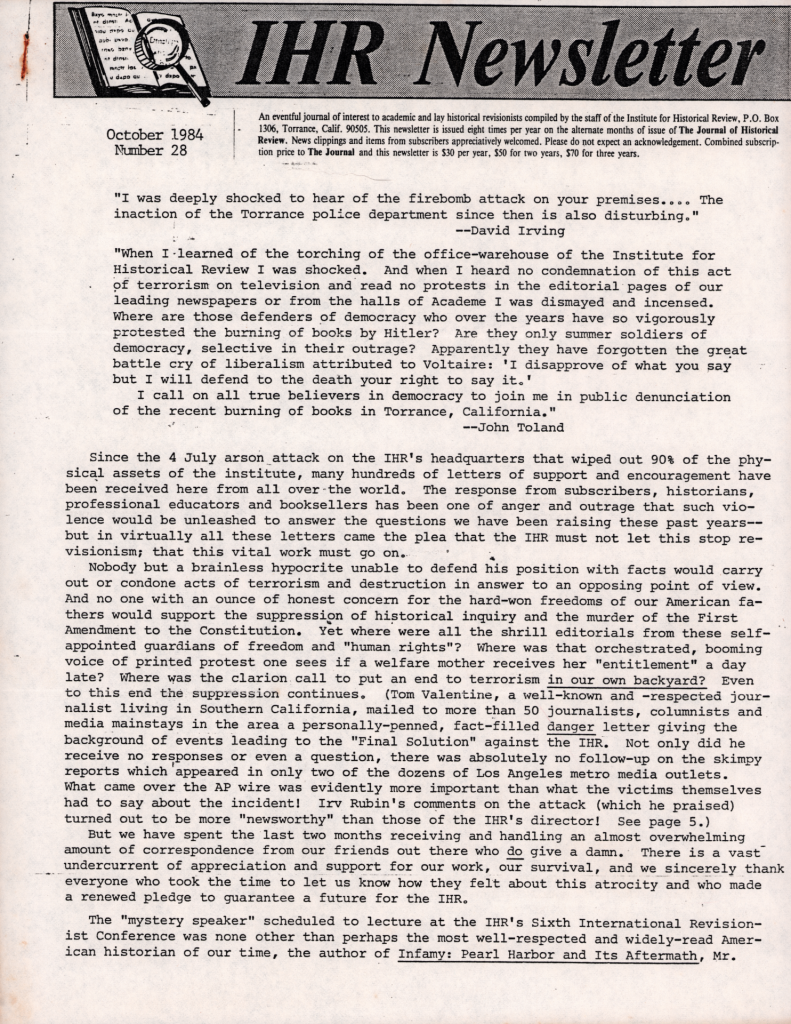 IHR Newsletter

October 1984
Number 28

An eventful journal of interest to academic and lay historical revisionists compiled by the staff of the Institute for Historical Review, P.O. Box 1306, Torrance, Calif. 90505. This newsletter is issued eight times per year on the alternate months of issue of The Journal of Historical Review. News clippings and items from subscribers appreciatively welcomed. Please do not expect an acknowledgement. Combined subscription price to The Journal and this newsletter is $30 per year, $50 for two years, $70 for three years.

"I was deeply shocked to hear of the firebomb attack on your premises.... The inaction of the Torrance police department since then is also disturbing."
--David Irving

"When I learned of the torching of the office-warehouse of the Institute for Historical Review I was shocked. And when I heard no condemnation of this act of terrorism on television and read no protests in the editorial pages of our leading newspapers or from the halls of Academe I was dismayed and incensed. Where are those defenders of democracy who over the years have so vigorously protested the burning of books by Hitler? Are they only summer soldiers of democracy, selective in their outrage? Apparently they have forgotten the great battle cry of liberalism attributed to Voltaire: 'I disapprove of what you say but I will defend to the death your right to say it.'
I call on all true believers in democracy to join me in public denunciation of the recent burning of books in Torrance, California."
--John Toland

Since the 4 July arson attack on the IHR's headquarters that wiped out 90% of the physical assets of the institute, many hundreds of letters of support and encouragement have been received here from all over the world. The response from subscribers, historians, professional educators and booksellers has been one of anger and outrage that such violence would be unleashed to answer the questions we have been raising these past years--but in virtually all these letters came the plea that the IHR must not let this stop revisionism; that this vital work must go on.
Nobody but a brainless hypocrite unable to defend his position with facts would carry out or condone acts of terrorism and destruction in answer to an opposing point of view. And no one with an ounce of honest concern for the hard-won freedoms of our American fathers would support the suppression of historical inquiry and the murder of the First Amendment to the Constitution. Yet where were all the shrill editorials from these self-appointed guardians of freedom and "human rights"? Where was that orchestrated, booming voice of printed protest one sees if a welfare mother receives her "entitlement" a day late? Where was the clarion call to put an end to terrorism in our own backyard? Even to this end the suppression continues. (Tom Valentine, a well-known and -respected journalist living in Southern California, mailed to more than 50 journalists, columnists and media mainstays in the area a personally-penned, fact-filled danger letter giving the background of events leading to the "Final Solution" against the IHR. Not only did he receive no responses or even a question, there was absolutely no follow-up on the skimpy reports which appeared in only two of the dozens of Los Angeles metro media outlets. What came over the AP wire was evidently more important than what the victims themselves had to say about the incident! Irv Rubin's comments on the attack (which he praised) turned out to be more "newsworthy" than those of the IHR's director! See page 5.)
But we have spent the last two months receiving and handling an almost overwhelming amount of correspondence from our friends out there who do give a damn. There is a vast undercurrent of appreciation and support for our work, our survival, and we sincerely thank everyone who took the time to let us know how they felt about this atrocity and who made a renewed pledge to guarantee a future for the IHR.

The "mystery speaker" scheduled to lecture at the IHR's Sixth International Revisionist Conference was none other than perhaps the most well-respected and widely-read American historian of our time, the author of Infamy: Pearl Harbor and Its Aftermath, Mr.